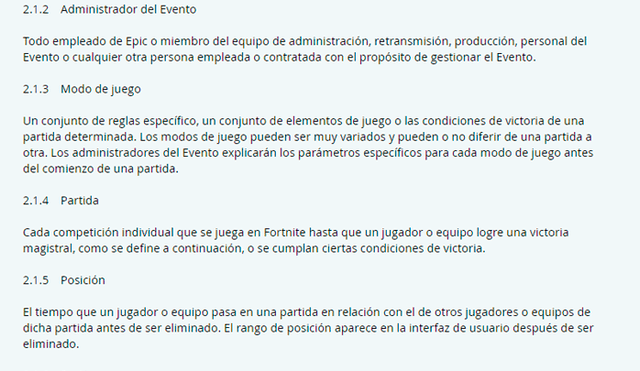 2.1.2 Administrador del Evento

Todo empleado de Epic o miembro del equipo de administración, retransmisión, producción, personal del Evento o cualquier otra persona empleada o contratada con el propósito de gestionar el Evento.

2.1.3 Modo de juego

Un conjunto de reglas específico, un conjunto de elementos de juego o las condiciones de victoria de una partida determinada. Los modos de juego pueden ser muy variados y pueden o no diferir de una partida a otra. Los administradores del Evento explicarán los parámetros específicos para cada modo de juego antes del comienzo de una partida.

2.1.4 Partida

Cada competición individual que se juega en Fortnite hasta que un jugador o equipo logre una victoria magistral, como se define a continuación, o se cumplan ciertas condiciones de victoria.

2.1.5 Posición

El tiempo que un jugador o equipo pasa en una partida en relación con el de otros jugadores o equipos de dicha partida antes de ser eliminado. El rango de posición aparece en la interfaz de usuario después de ser eliminado.